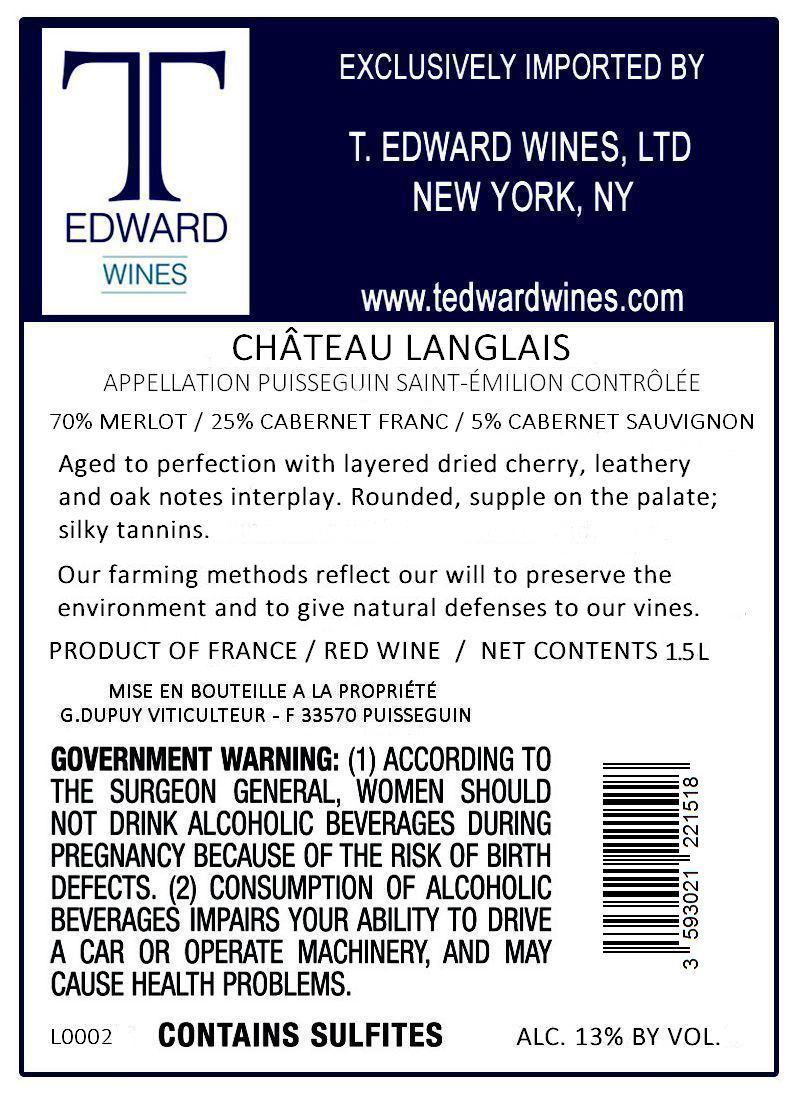 T
EDWARD
WINES

EXCLUSIVELY IMPORTED BY

T. EDWARD WINES, LTD
NEW YORK, NY

www.tedwardwines.com

CHÂTEAU LANGLAIS
APPELLATION PUISSEGUIN SAINT-ÉMILION CONTRÔLÉE
70% MERLOT / 25% CABERNET FRANC / 5% CABERNET SAUVIGNON

Aged to perfection with layered dried cherry, leathery and oak notes interplay. Rounded, supple on the palate; silky tannins.

Our farming methods reflect our will to preserve the environment and to give natural defenses to our vines.

PRODUCT OF FRANCE / RED WINE / NET CONTENTS 1.5 L

MISE EN BOUTEILLE A LA PROPRIÉTÉ
G.DUPUY VITICULTEUR - F 33570 PUISSEGUIN

GOVERNMENT WARNING: (1) ACCORDING TO THE SURGEON GENERAL, WOMEN SHOULD NOT DRINK ALCOHOLIC BEVERAGES DURING PREGNANCY BECAUSE OF THE RISK OF BIRTH DEFECTS. (2) CONSUMPTION OF ALCOHOLIC BEVERAGES IMPAIRS YOUR ABILITY TO DRIVE A CAR OR OPERATE MACHINERY, AND MAY CAUSE HEALTH PROBLEMS.

3 593021 221518

L0002 CONTAINS SULFITES ALC. 13% BY VOL.